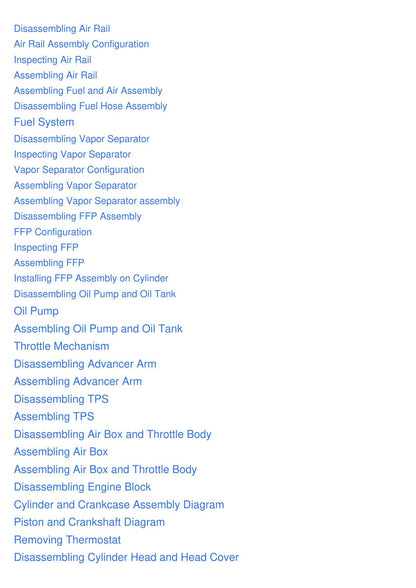 Disassembling Air Rail
Air Rail Assembly Configuration
Inspecting Air Rail
Assembling Air Rail
Assembling Fuel and Air Assembly
Disassembling Fuel Hose Assembly
Fuel System
Disassembling Vapor Separator
Inspecting Vapor Separator
Vapor Separator Configuration
Assembling Vapor Separator
Assembling Vapor Separator assembly
Disassembling FFP Assembly
FFP Configuration
Inspecting FFP
Assembling FFP
Installing FFP Assembly on Cylinder
Disassembling Oil Pump and Oil Tank
Oil Pump
Assembling Oil Pump and Oil Tank
Throttle Mechanism
Disassembling Advancer Arm
Assembling Advancer Arm
Disassembling TPS
Assembling TPS
Disassembling Air Box and Throttle Body
Assembling Air Box
Assembling Air Box and Throttle Body
Disassembling Engine Block
Cylinder and Crankcase Assembly Diagram
Piston and Crankshaft Diagram
Removing Thermostat
Disassembling Cylinder Head and Head Cover